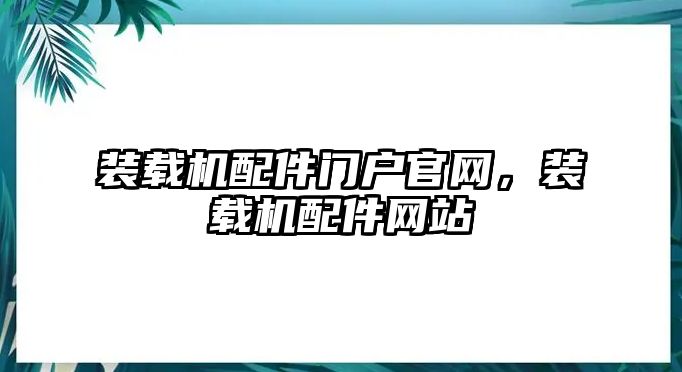 装载机配件门户官网，装载机配件网站